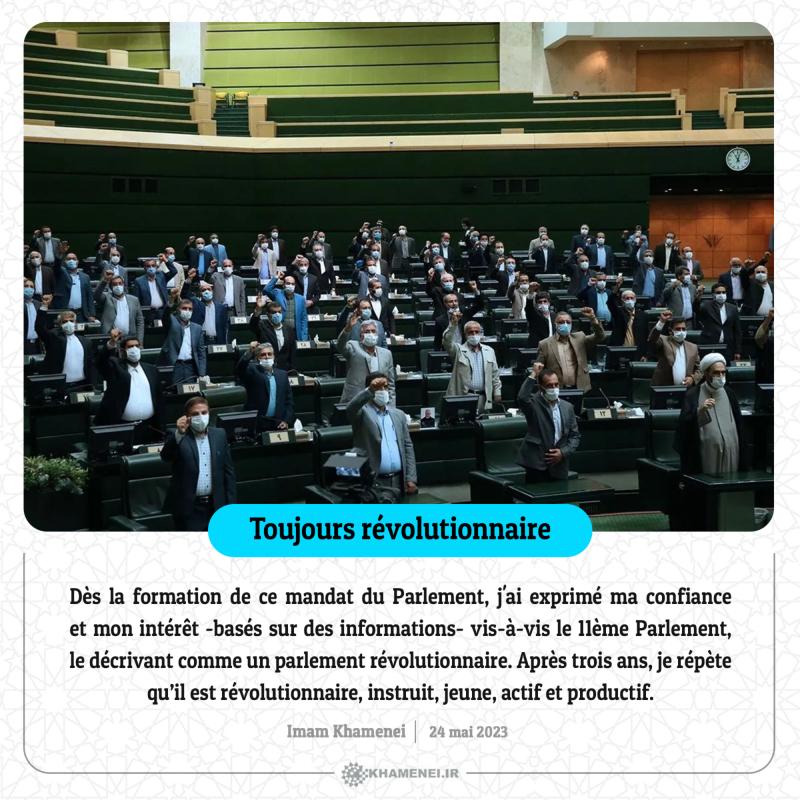 Toujours révolutionnaire

Dès la formation de ce mandat du Parlement, j'ai exprimé ma confiance et mon intérêt -basés sur des informations- vis-à-vis le 11ème Parlement, le décrivant comme un parlement révolutionnaire. Après trois ans, je répète qu'il est révolutionnaire, instruit, jeune, actif et productif.

Imam Khamenei | 24 mai 2023

KHAMENEI.IR